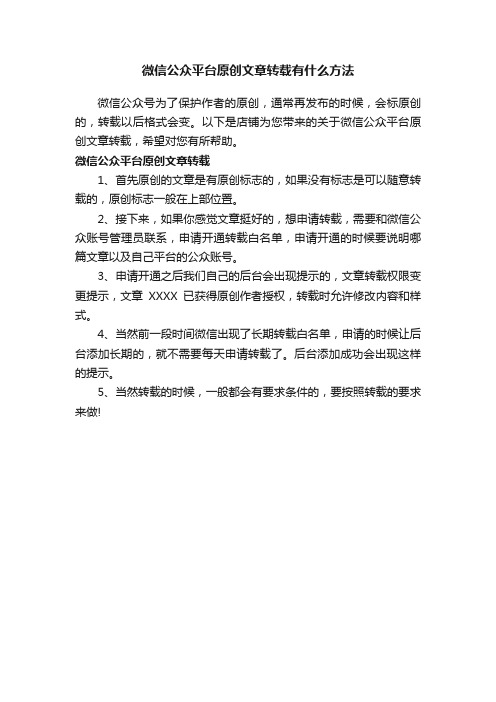 微信公众平台原创文章转载有什么方法

微信公众号为了保护作者的原创，通常再发布的时候，会标原创的，转载以后格式会变。以下是店铺为您带来的关于微信公众平台原创文章转载，希望对您有所帮助。

微信公众平台原创文章转载

1、首先原创的文章是有原创标志的，如果没有标志是可以随意转载的，原创标志一般在上部位置。

2、接下来，如果你感觉文章挺好的，想申请转载，需要和微信公众账号管理员联系，申请开通转载白名单，申请开通的时候要说明哪篇文章以及自己平台的公众账号。

3、申请开通之后我们自己的后台会出现提示的，文章转载权限变更提示，文章 XXXX 已获得原创作者授权，转载时允许修改内容和样式。

4、当然前一段时间微信出现了长期转载白名单，申请的时候让后台添加长期的，就不需要每天申请转载了。后台添加成功会出现这样的提示。

5、当然转载的时候，一般都会有要求条件的，要按照转载的要求来做!